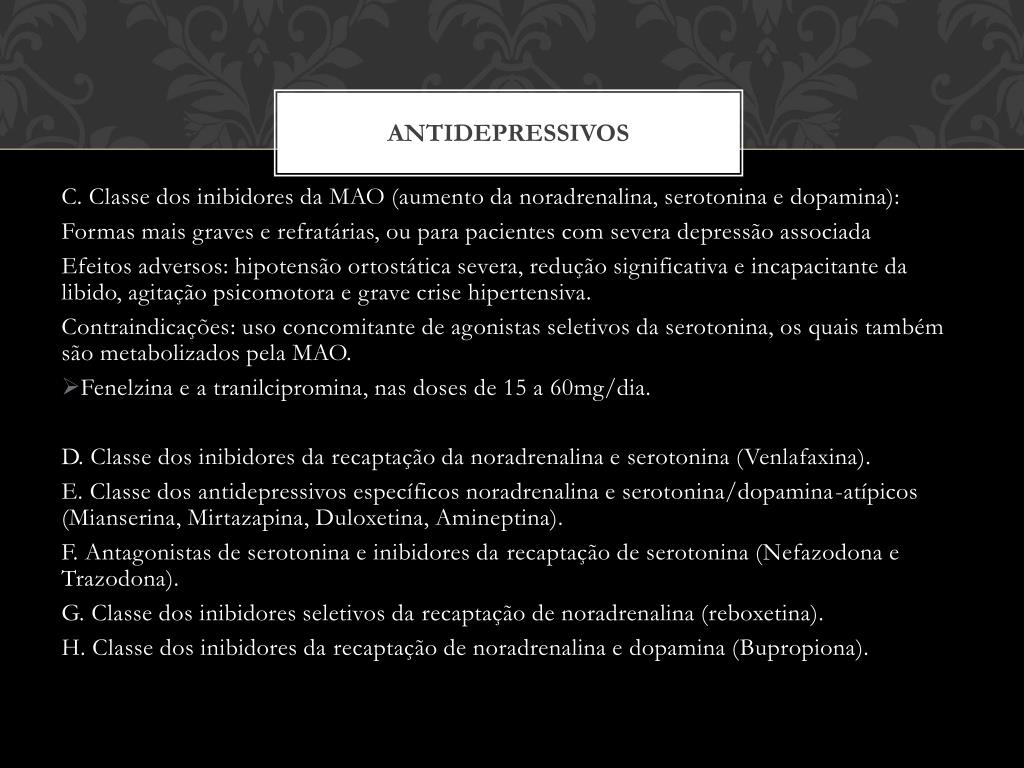 ANTIDEPRESSIVOS

C. Classe dos inibidores da MAO (aumento da noradrenalina, serotonina e dopamina):

Formas mais graves e refratárias, ou para pacientes com severa depressão associada

Efeitos adversos: hipotensão ortostática severa, redução significativa e incapacitante da libido, agitação psicomotora e grave crise hipertensiva.

Contraindicações: uso concomitante de agonistas seletivos da serotonina, os quais também são metabolizados pela MAO.

➢Fenelzina e a tranilcipromina, nas doses de 15 a 60mg/dia.

D. Classe dos inibidores da recaptação da noradrenalina e serotonina (Venlafaxina).

E. Classe dos antidepressivos específicos noradrenalina e serotonina/dopamina-atípicos (Mianserina, Mirtazapina, Duloxetina, Amineptina).

F. Antagonistas de serotonina e inibidores da recaptação de serotonina (Nefazodona e Trazodona).

G. Classe dos inibidores seletivos da recaptação de noradrenalina (reboxetina).

H. Classe dos inibidores da recaptação de noradrenalina e dopamina (Bupropiona).